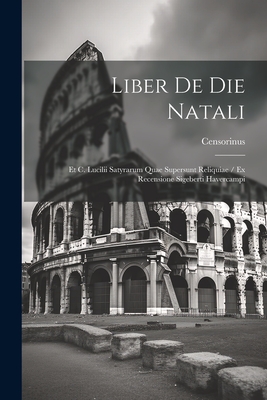 Liber De Die Natali

Censorinus

Et C. Lucilii Satyrarum Quae Supersunt Reliquiae / Ex Recensione Sigeberti Havercampi